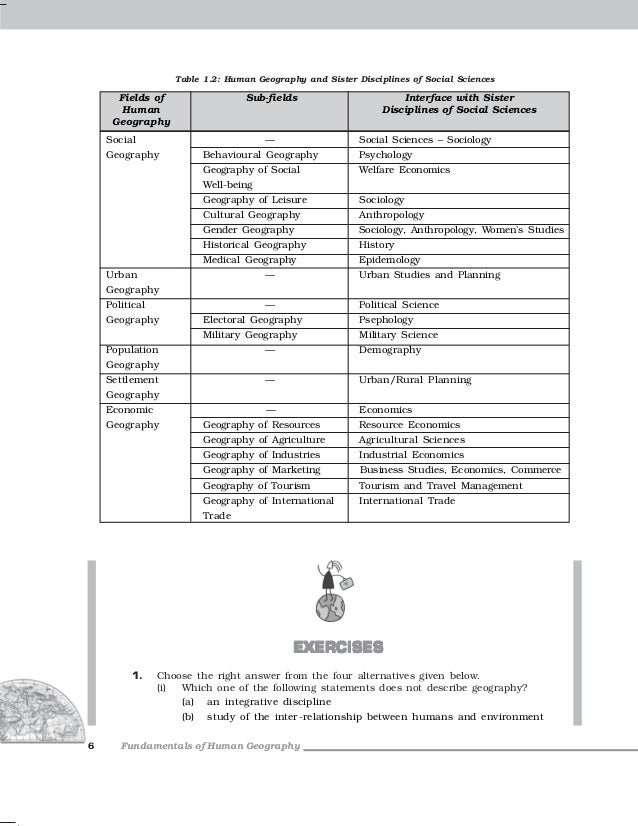 Table 1.2: Human Geography and Sister Disciplines of Social Sciences

| Fields of Human Geography | Sub-fields | Interface with Sister Disciplines of Social Sciences |
|---|---|---|
| Social Geography | — | Social Sciences – Sociology |
| | Behavioural Geography | Psychology |
| | Geography of Social Well-being | Welfare Economics |
| | Geography of Leisure | Sociology |
| | Cultural Geography | Anthropology |
| | Gender Geography | Sociology, Anthropology, Women's Studies |
| | Historical Geography | History |
| | Medical Geography | Epidemology |
| Urban Geography | — | Urban Studies and Planning |
| Political Geography | — | Political Science |
| | Electoral Geography | Psephology |
| | Military Geography | Military Science |
| Population Geography | — | Demography |
| Settlement Geography | — | Urban/Rural Planning |
| Economic Geography | — | Economics |
| | Geography of Resources | Resource Economics |
| | Geography of Agriculture | Agricultural Sciences |
| | Geography of Industries | Industrial Economics |
| | Geography of Marketing | Business Studies, Economics, Commerce |
| | Geography of Tourism | Tourism and Travel Management |
| | Geography of International Trade | International Trade |

EXERCISES

1. Choose the right answer from the four alternatives given below.
(i) Which one of the following statements does not describe geography?
(a) an integrative discipline
(b) study of the inter-relationship between humans and environment

6 Fundamentals of Human Geography